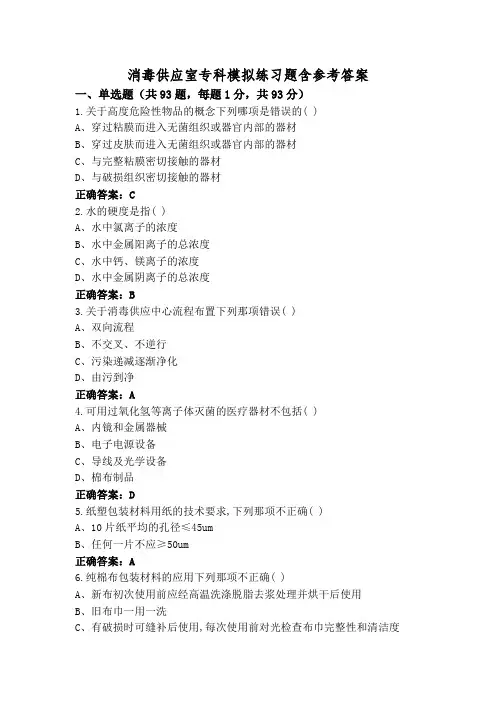 消毒供应室专科模拟练习题含参考答案

一、单选题（共93题，每题1分，共93分）

1.关于高度危险性物品的概念下列哪项是错误的( )

A、穿过粘膜而进入无菌组织或器官内部的器材

B、穿过皮肤而进入无菌组织或器官内部的器材

C、与完整粘膜密切接触的器材

D、与破损组织密切接触的器材

正确答案：C

2.水的硬度是指( )

A、水中氯离子的浓度

B、水中金属阳离子的总浓度

C、水中钙、镁离子的浓度

D、水中金属阴离子的总浓度

正确答案：B

3.关于消毒供应中心流程布置下列那项错误( )

A、双向流程

B、不交叉、不逆行

C、污染递减逐渐净化

D、由污到净

正确答案：A

4.可用过氧化氢等离子体灭菌的医疗器材不包括( )

A、内镜和金属器械

B、电子电源设备

C、导线及光学设备

D、棉布制品

正确答案：D

5.纸塑包装材料用纸的技术要求,下列那项不正确( )

A、10片纸平均的孔径≤45um

B、任何一片不应≥50um

正确答案：A

6.纯棉布包装材料的应用下列那项不正确( )

A、新布初次使用前应经高温洗涤脱脂去浆处理并烘干后使用

B、旧布巾一用一洗

C、有破损时可缝补后使用,每次使用前对光检查布巾完整性和清洁度